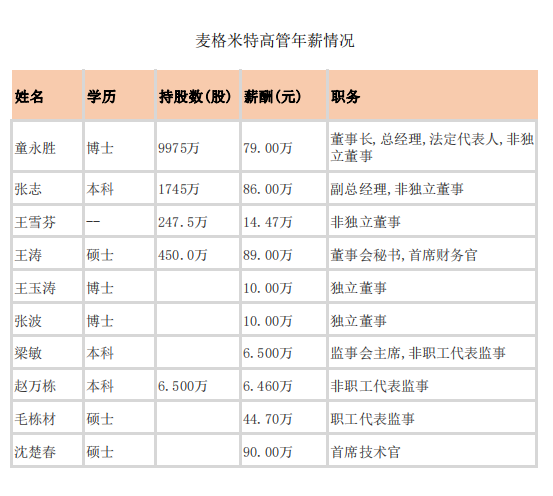 麦格米特高管年薪情况

| 姓名 | 学历 | 持股数(股) | 薪酬(元) | 职务 |
|---|---|---|---|---|
| 童永胜 | 博士 | 9975万 | 79.00万 | 董事长,总经理,法定代表人,非独立董事 |
| 张志 | 本科 | 1745万 | 86.00万 | 副总经理,非独立董事 |
| 王雪芬 | -- | 247.5万 | 14.47万 | 非独立董事 |
| 王涛 | 硕士 | 450.0万 | 89.00万 | 董事会秘书,首席财务官 |
| 王玉涛 | 博士 |  | 10.00万 | 独立董事 |
| 张波 | 博士 |  | 10.00万 | 独立董事 |
| 梁敏 | 本科 |  | 6.500万 | 监事会主席,非职工代表监事 |
| 赵万栋 | 本科 | 6.500万 | 6.460万 | 非职工代表监事 |
| 毛栋材 | 硕士 |  | 44.70万 | 职工代表监事 |
| 沈楚春 | 硕士 |  | 90.00万 | 首席技术官 |